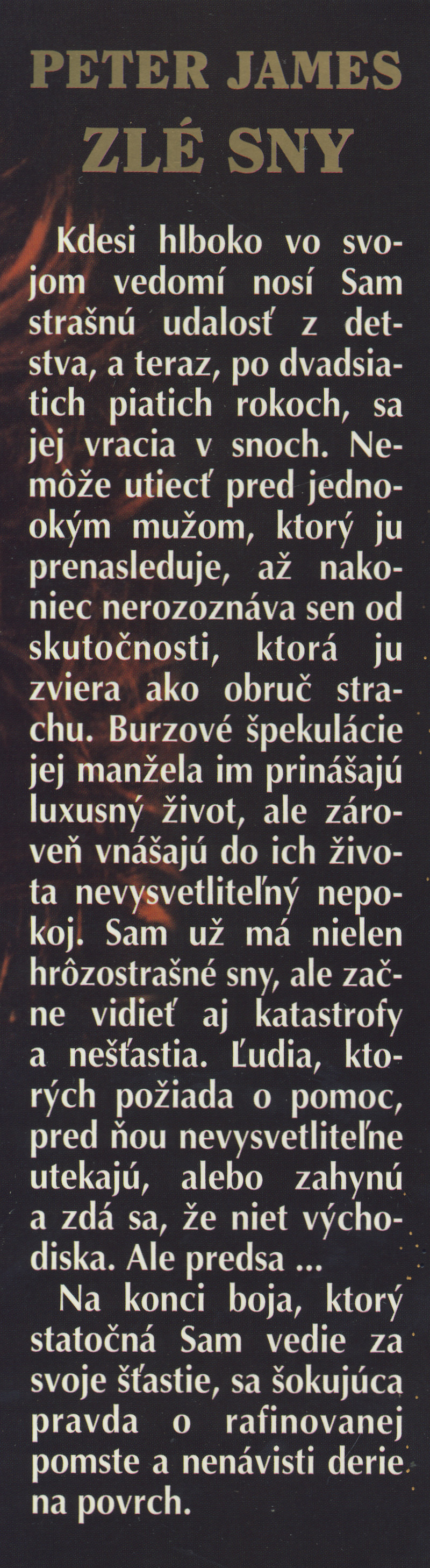 PETER JAMES
ZLÉ SNY

Kdesi hlboko vo svojom vedomí nosí Sam strašnú udalosť z detstva, a teraz, po dvadsiatich piatich rokoch, sa jej vracia v snoch. Nemôže utiecť pred jednookým mužom, ktorý ju prenasleduje, až nakoniec nerozoznáva sen od skutočnosti, ktorá ju zviera ako obruč strachu. Burzové špekulácie jej manžela im prinášajú luxusný život, ale zároveň vnášajú do ich života nevysvetliteľný nepokoj. Sam už má nielen hrôzostrašné sny, ale začne vidieť aj katastrofy a nešťastia. Ľudia, ktorých požiada o pomoc, pred ňou nevysvetliteľne utekajú, alebo zahynú a zdá sa, že niet východiska. Ale predsa ...

Na konci boja, ktorý statočná Sam vedie za svoje šťastie, sa šokujúca pravda o rafinovanej pomste a nenávisti derie na povrch.